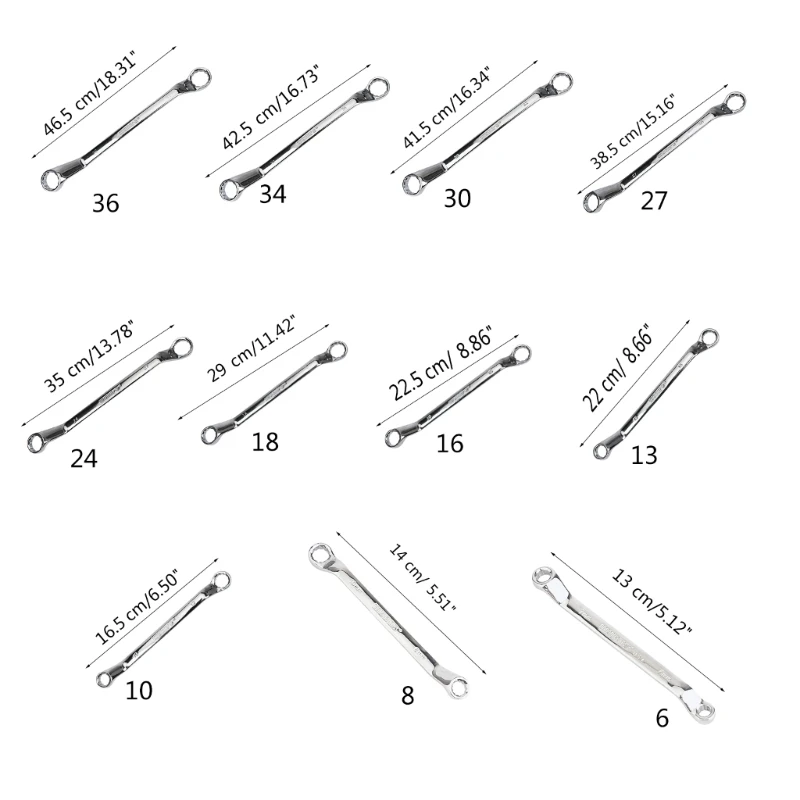 46.5 cm/18.31"
36

42.5 cm/16.73"
34

41.5 cm/16.34"
30

38.5 cm/15.16"
27

35 cm/13.78"
24

29 cm/11.42"
18

22.5 cm/ 8.86"
16

22 cm/ 8.66"
13

16.5 cm/6.50"
10

14 cm/ 5.51"
8

13 cm/5.12"
6